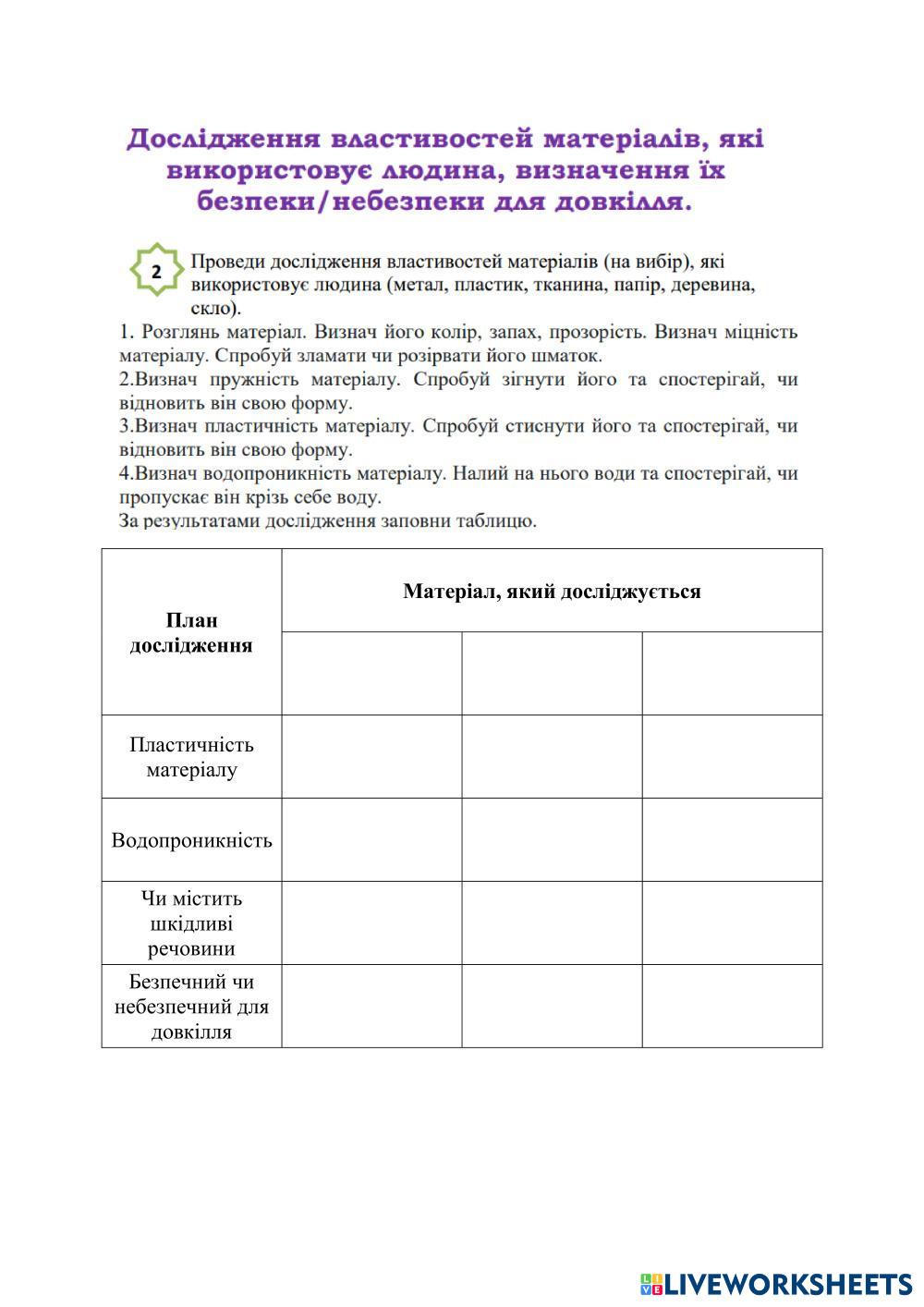 Дослідження властивостей матеріалів, які використовує людина, визначення їх безпеки/небезпеки для довкілля.

2 Проведи дослідження властивостей матеріалів (на вибір), які використовує людина (метал, пластик, тканина, папір, деревина, скло).

1. Розглянь матеріал. Визнач його колір, запах, прозорість. Визнач міцність матеріалу. Спробуй зламати чи розірвати його шматок.
2.Визнач пружність матеріалу. Спробуй зігнути його та спостерігай, чи відновить він свою форму.
3.Визнач пластичність матеріалу. Спробуй стиснути його та спостерігай, чи відновить він свою форму.
4.Визнач водопроникність матеріалу. Налий на нього води та спостерігай, чи пропускає він крізь себе воду.
За результатами дослідження заповни таблицю.

| План дослідження | Матеріал, який досліджується | | |
|---|---|---|---|
| | | | |
| Пластичність матеріалу | | | |
| Водопроникність | | | |
| Чи містить шкідливі речовини | | | |
| Безпечний чи небезпечний для довкілля | | | |

LIVEWORKSHEETS